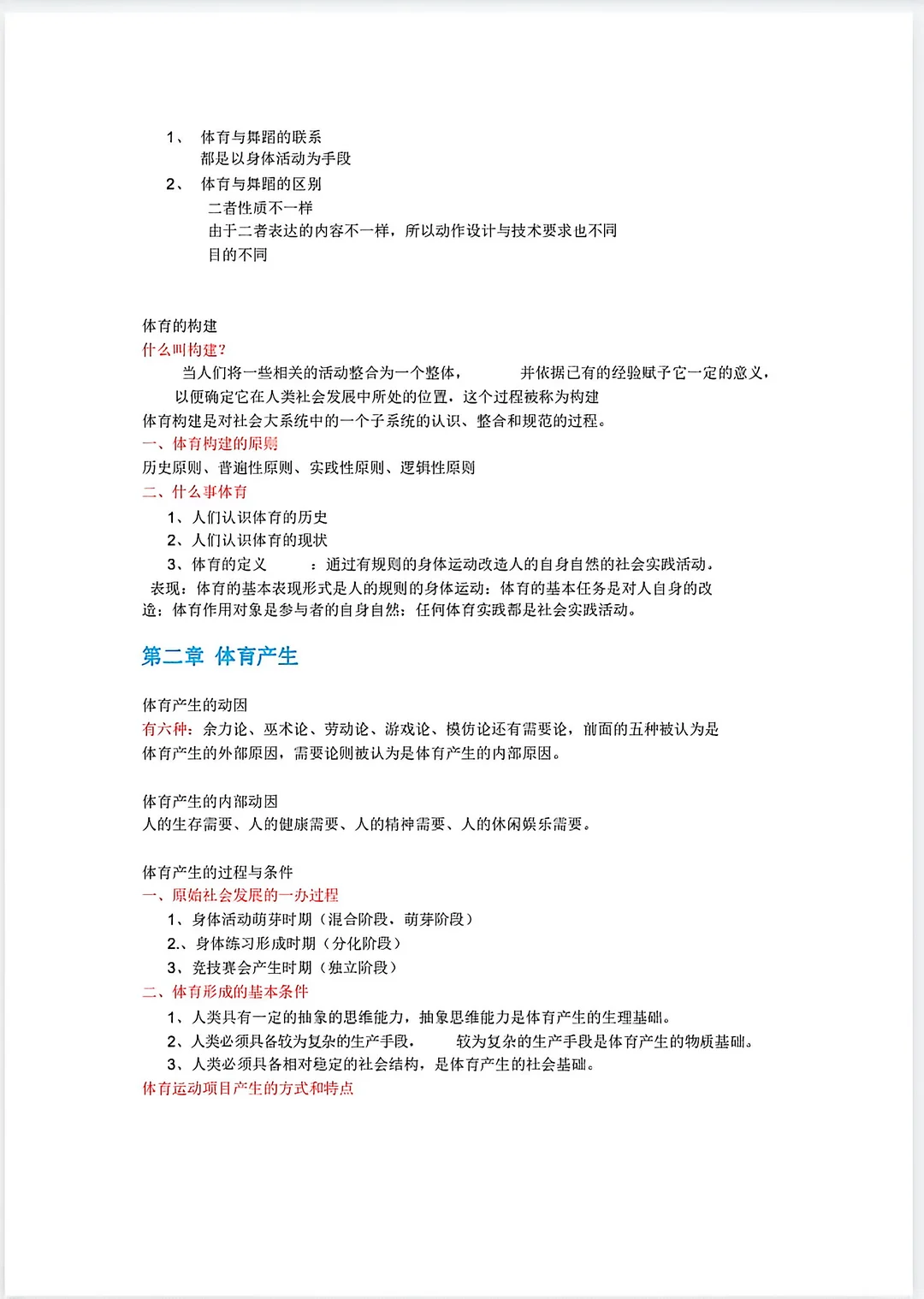 1、 体育与舞蹈的联系

都是以身体活动为手段

2、 体育与舞蹈的区别

二者性质不一样

由于二者表达的内容不一样，所以动作设计与技术要求也不同

目的不同

体育的构建

什么叫构建?

当人们将一些相关的活动整合为一个整体， 并依据已有的经验赋予它一定的意义，以便确定它在人类社会发展中所处的位置，这个过程被称为构建

体育构建是对社会大系统中的一个子系统的认识、整合和规范的过程。

一、体育构建的原则

历史原则、普遍性原则、实践性原则、逻辑性原则

二、什么事体育

1、人们认识体育的历史

2、人们认识体育的现状

3、体育的定义 ：通过有规则的身体运动改造人的自身自然的社会实践活动。

表现：体育的基本表现形式是人的规则的身体运动；体育的基本任务是对人自身的改造；体育作用对象是参与者的自身自然；任何体育实践都是社会实践活动。

第二章 体育产生

体育产生的动因

有六种：余力论、巫术论、劳动论、游戏论、模仿论还有需要论，前面的五种被认为是体育产生的外部原因，需要论则被认为是体育产生的内部原因。

体育产生的内部动因

人的生存需要、人的健康需要、人的精神需要、人的休闲娱乐需要。

体育产生的过程与条件

一、原始社会发展的一办过程

1、身体活动萌芽时期（混合阶段，萌芽阶段）

2.、身体练习形成时期（分化阶段）

3、竞技赛会产生时期（独立阶段）

二、体育形成的基本条件

1、人类具有一定的抽象的思维能力，抽象思维能力是体育产生的生理基础。

2、人类必须具备较为复杂的生产手段， 较为复杂的生产手段是体育产生的物质基础。

3、人类必须具备相对稳定的社会结构，是体育产生的社会基础。

体育运动项目产生的方式和特点